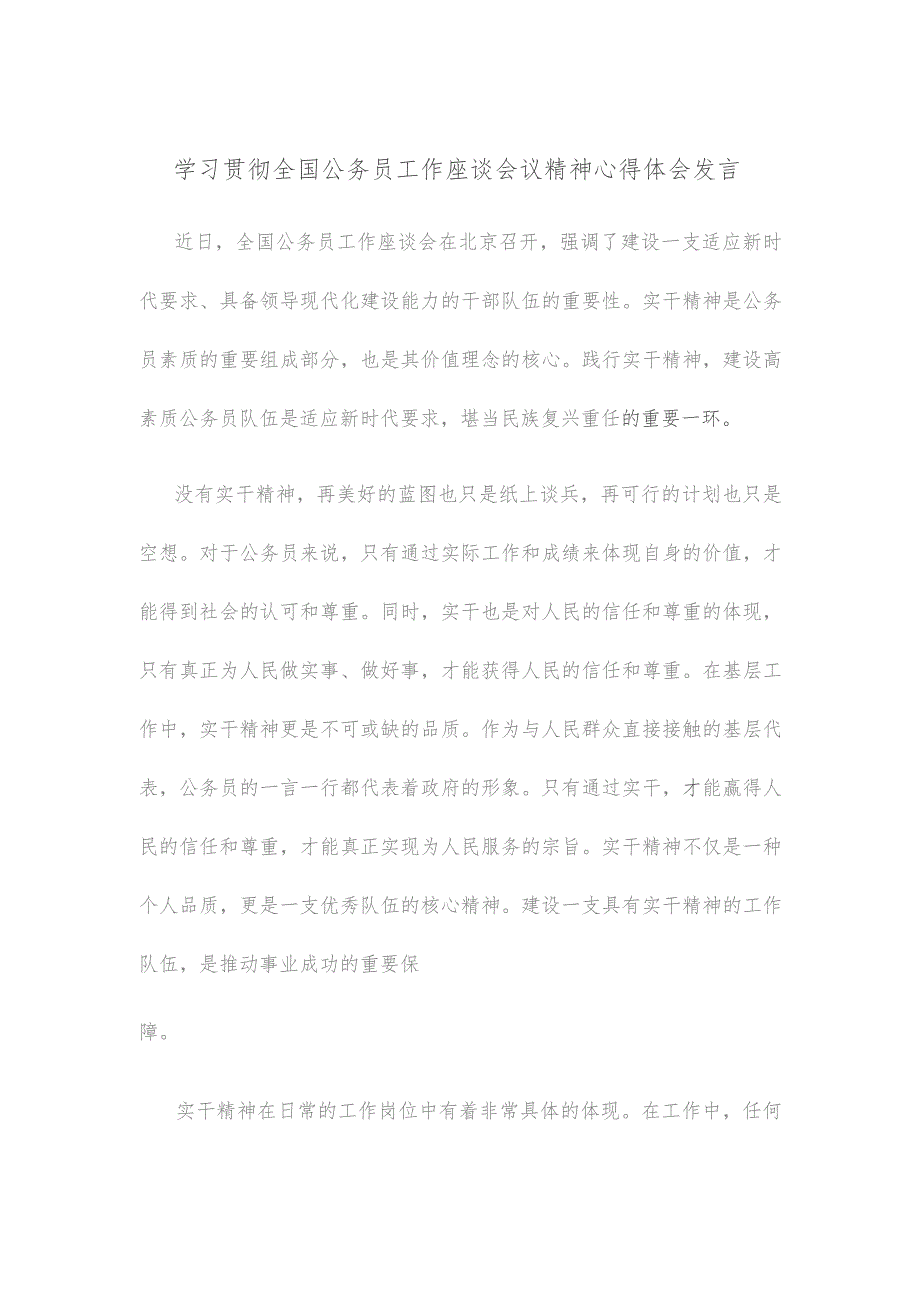 学习贯彻全国公务员工作座谈会议精神心得体会发言

近日，全国公务员工作座谈会在北京召开，强调了建设一支适应新时代要求、具备领导现代化建设能力的干部队伍的重要性。实干精神是公务员素质的重要组成部分，也是其价值理念的核心。践行实干精神，建设高素质公务员队伍是适应新时代要求，堪当民族复兴重任的重要一环。

没有实干精神，再美好的蓝图也只是纸上谈兵，再可行的计划也只是空想。对于公务员来说，只有通过实际工作和成绩来体现自身的价值，才能得到社会的认可和尊重。同时，实干也是对人民的信任和尊重的体现，只有真正为人民做实事、做好事，才能获得人民的信任和尊重。在基层工作中，实干精神更是不可或缺的品质。作为与人民群众直接接触的基层代表，公务员的一言一行都代表着政府的形象。只有通过实干，才能赢得人民的信任和尊重，才能真正实现为人民服务的宗旨。实干精神不仅是一种个人品质，更是一支优秀队伍的核心精神。建设一支具有实干精神的工作队伍，是推动事业成功的重要保

障。

实干精神在日常的工作岗位中有着非常具体的体现。在工作中，任何